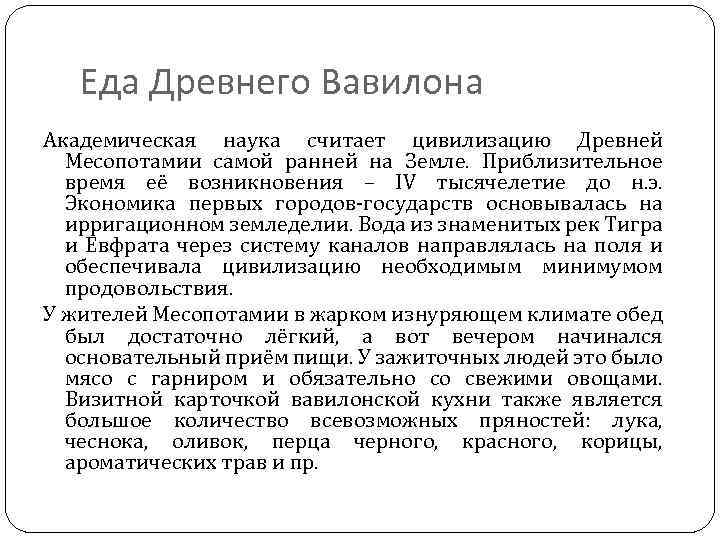 Еда Древнего Вавилона

Академическая наука считает цивилизацию Древней Месопотамии самой ранней на Земле. Приблизительное время её возникновения – IV тысячелетие до н.э. Экономика первых городов-государств основывалась на ирригационном земледелии. Вода из знаменитых рек Тигра и Евфрата через систему каналов направлялась на поля и обеспечивала цивилизацию необходимым минимумом продовольствия.

У жителей Месопотамии в жарком изнуряющем климате обед был достаточно лёгкий, а вот вечером начинался основательный приём пищи. У зажиточных людей это было мясо с гарниром и обязательно со свежими овощами. Визитной карточкой вавилонской кухни также является большое количество всевозможных пряностей: лука, чеснока, оливок, перца черного, красного, корицы, ароматических трав и пр.